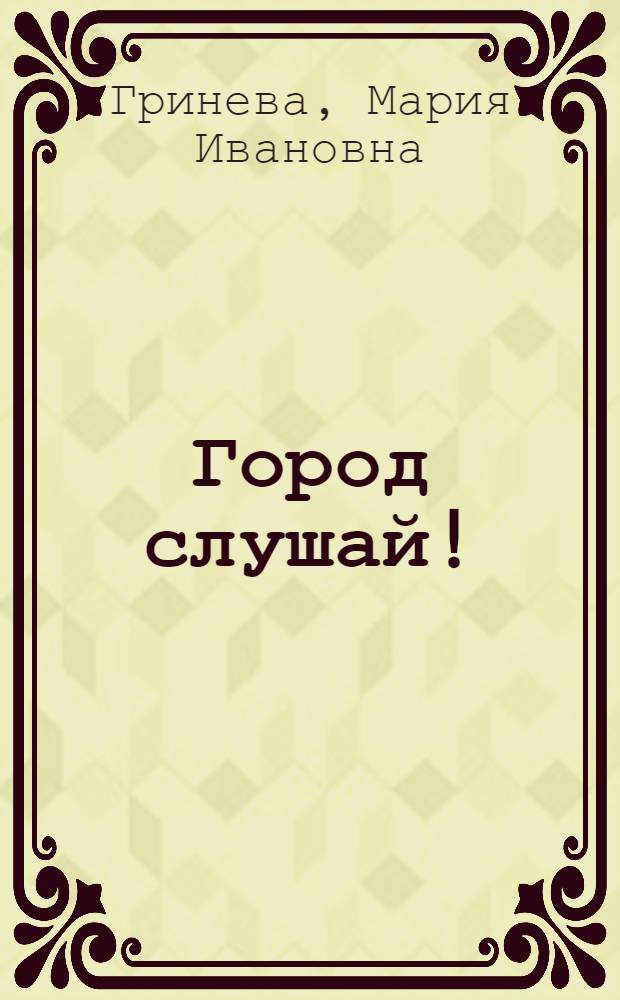 Гринева, Мария Ивановна

Город слушай!